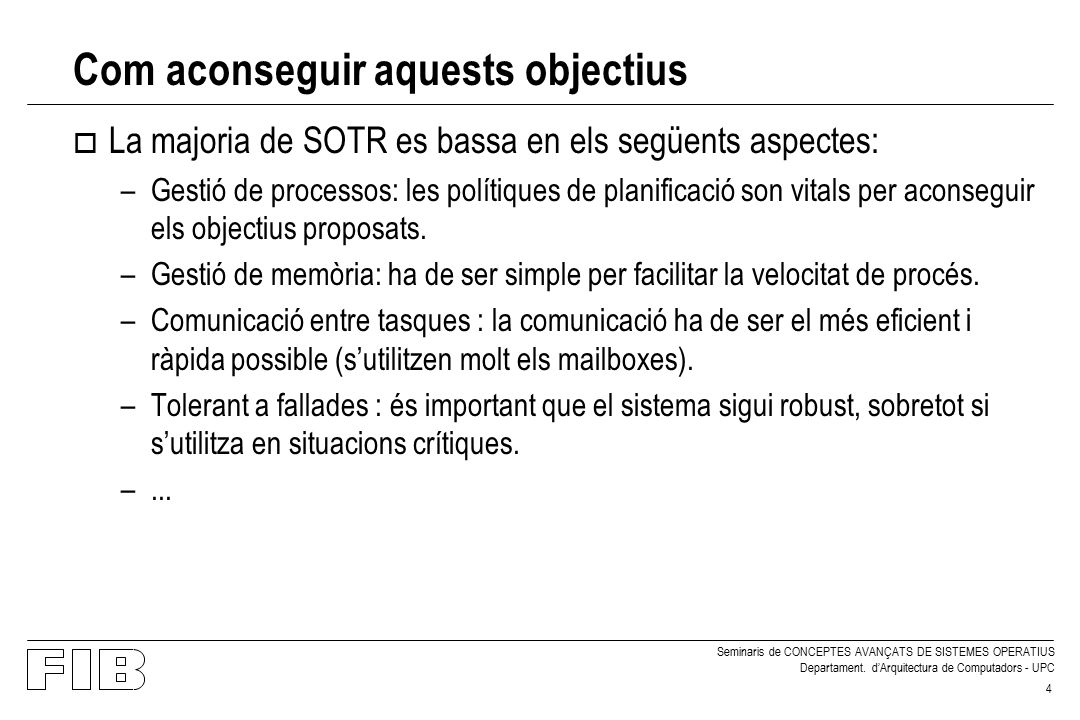 Com aconseguir aquests objectius

o La majoria de SOTR es bassa en els següents aspectes:

– Gestió de processos: les polítiques de planificació son vitals per aconseguir els objectius proposats.

– Gestió de memòria: ha de ser simple per facilitar la velocitat de procés.

– Comunicació entre tasques : la comunicació ha de ser el més eficient i ràpida possible (s'utilitzen molt els mailboxes).

– Tolerant a fallades : és important que el sistema sigui robust, sobretot si s'utilitza en situacions crítiques.

– ...

FIB

Seminaris de CONCEPTES AVANÇATS DE SISTEMES OPERATIUS
Departament. d'Arquitectura de Computadors - UPC
4